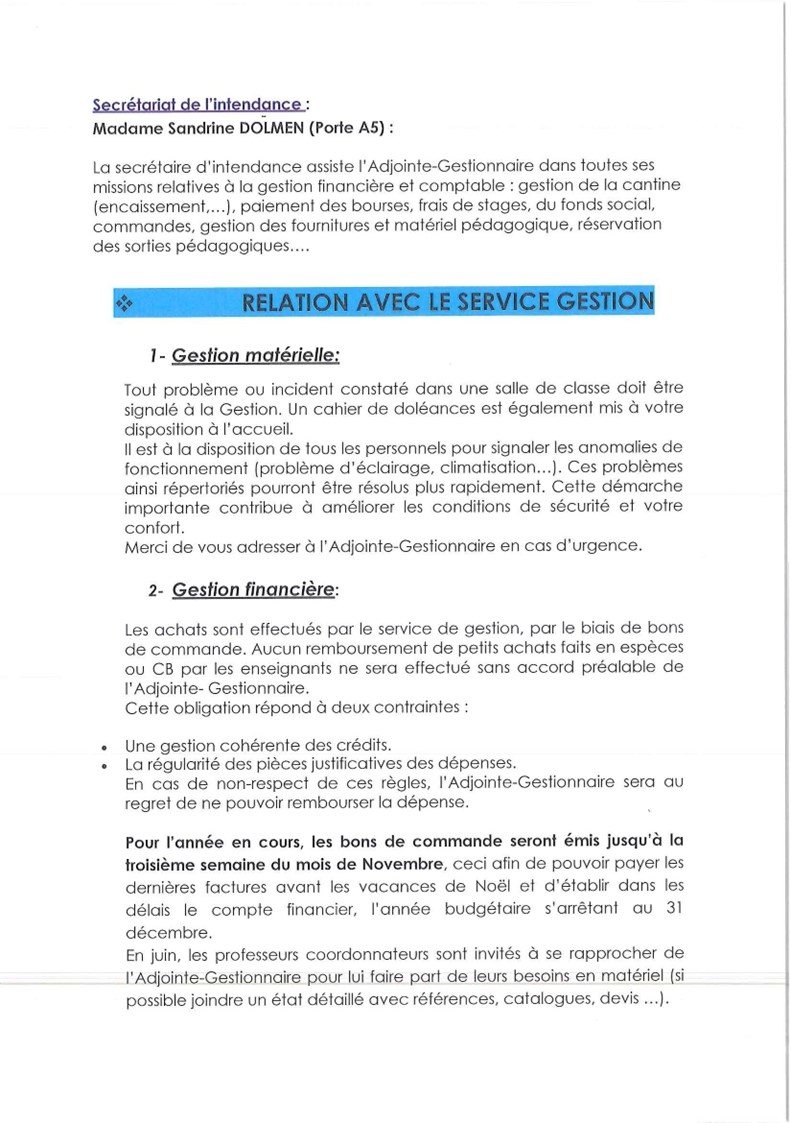 Secrétariat de l'intendance :
Madame Sandrine DOLMEN (Porte A5) :

La secrétaire d'intendance assiste l'Adjointe-Gestionnaire dans toutes ses missions relatives à la gestion financière et comptable : gestion de la cantine (encaissement,...), paiement des bourses, frais de stages, du fonds social, commandes, gestion des fournitures et matériel pédagogique, réservation des sorties pédagogiques....

❖ RELATION AVEC LE SERVICE GESTION

1- Gestion matérielle:

Tout problème ou incident constaté dans une salle de classe doit être signalé à la Gestion. Un cahier de doléances est également mis à votre disposition à l'accueil.
Il est à la disposition de tous les personnels pour signaler les anomalies de fonctionnement (problème d'éclairage, climatisation...). Ces problèmes ainsi répertoriés pourront être résolus plus rapidement. Cette démarche importante contribue à améliorer les conditions de sécurité et votre confort.
Merci de vous adresser à l'Adjointe-Gestionnaire en cas d'urgence.

2- Gestion financière:

Les achats sont effectués par le service de gestion, par le biais de bons de commande. Aucun remboursement de petits achats faits en espèces ou CB par les enseignants ne sera effectué sans accord préalable de l'Adjointe- Gestionnaire.
Cette obligation répond à deux contraintes :

• Une gestion cohérente des crédits.
• La régularité des pièces justificatives des dépenses.
En cas de non-respect de ces règles, l'Adjointe-Gestionnaire sera au regret de ne pouvoir rembourser la dépense.

Pour l'année en cours, les bons de commande seront émis jusqu'à la troisième semaine du mois de Novembre, ceci afin de pouvoir payer les dernières factures avant les vacances de Noël et d'établir dans les délais le compte financier, l'année budgétaire s'arrêtant au 31 décembre.
En juin, les professeurs coordonnateurs sont invités à se rapprocher de l'Adjointe-Gestionnaire pour lui faire part de leurs besoins en matériel (si possible joindre un état détaillé avec références, catalogues, devis ...).